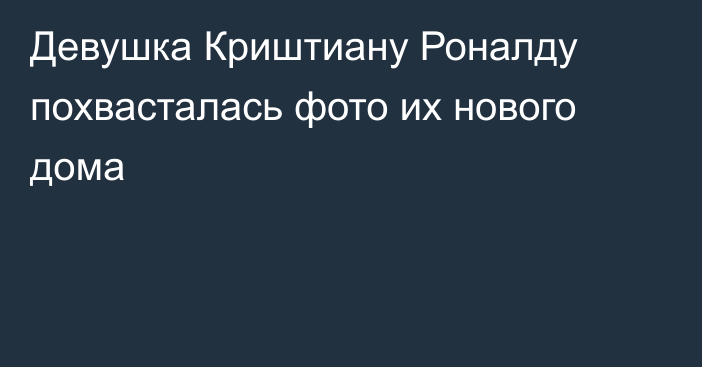 Девушка Криштиану Роналду похвасталась фото их нового дома